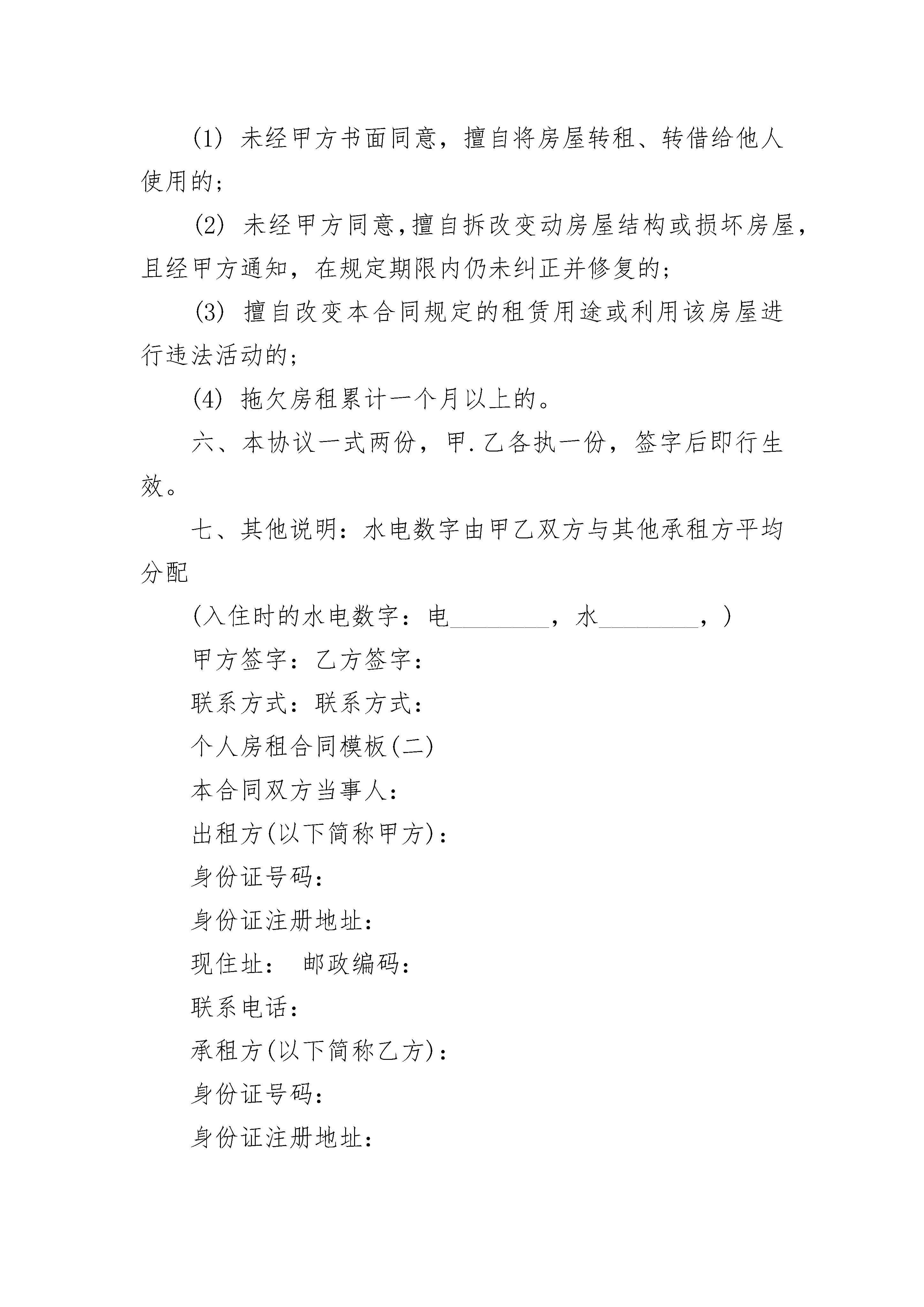 (1) 未经甲方书面同意，擅自将房屋转租、转借给他人使用的；

(2) 未经甲方同意，擅自拆改变动房屋结构或损坏房屋，且经甲方通知，在规定期限内仍未纠正并修复的；

(3) 擅自改变本合同规定的租赁用途或利用该房屋进行违法活动的；

(4) 拖欠房租累计一个月以上的。

六、本协议一式两份，甲.乙各执一份，签字后即行生效。

七、其他说明：水电数字由甲乙双方与其他承租方平均分配

(入住时的水电数字：电________，水________，)

甲方签字：乙方签字：

联系方式：联系方式：

个人房租合同模板(二)

本合同双方当事人：

出租方(以下简称甲方)：

身份证号码：

身份证注册地址：

现住址： 邮政编码：

联系电话：

承租方(以下简称乙方)：

身份证号码：

身份证注册地址：